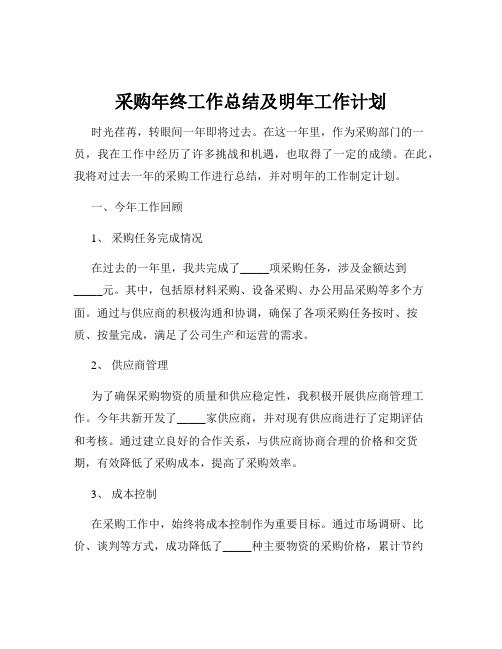 采购年终工作总结及明年工作计划

时光荏苒，转眼间一年即将过去。在这一年里，作为采购部门的一员，我在工作中经历了许多挑战和机遇，也取得了一定的成绩。在此，我将对过去一年的采购工作进行总结，并对明年的工作制定计划。

一、今年工作回顾

1、采购任务完成情况

在过去的一年里，我共完成了_____项采购任务，涉及金额达到_____元。其中，包括原材料采购、设备采购、办公用品采购等多个方面。通过与供应商的积极沟通和协调，确保了各项采购任务按时、按质、按量完成，满足了公司生产和运营的需求。

2、供应商管理

为了确保采购物资的质量和供应稳定性，我积极开展供应商管理工作。今年共新开发了_____家供应商，并对现有供应商进行了定期评估和考核。通过建立良好的合作关系，与供应商协商合理的价格和交货期，有效降低了采购成本，提高了采购效率。

3、成本控制

在采购工作中，始终将成本控制作为重要目标。通过市场调研、比价、谈判等方式，成功降低了_____种主要物资的采购价格，累计节约